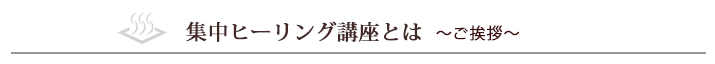 集中ヒーリング講座とは ～ご挨拶～